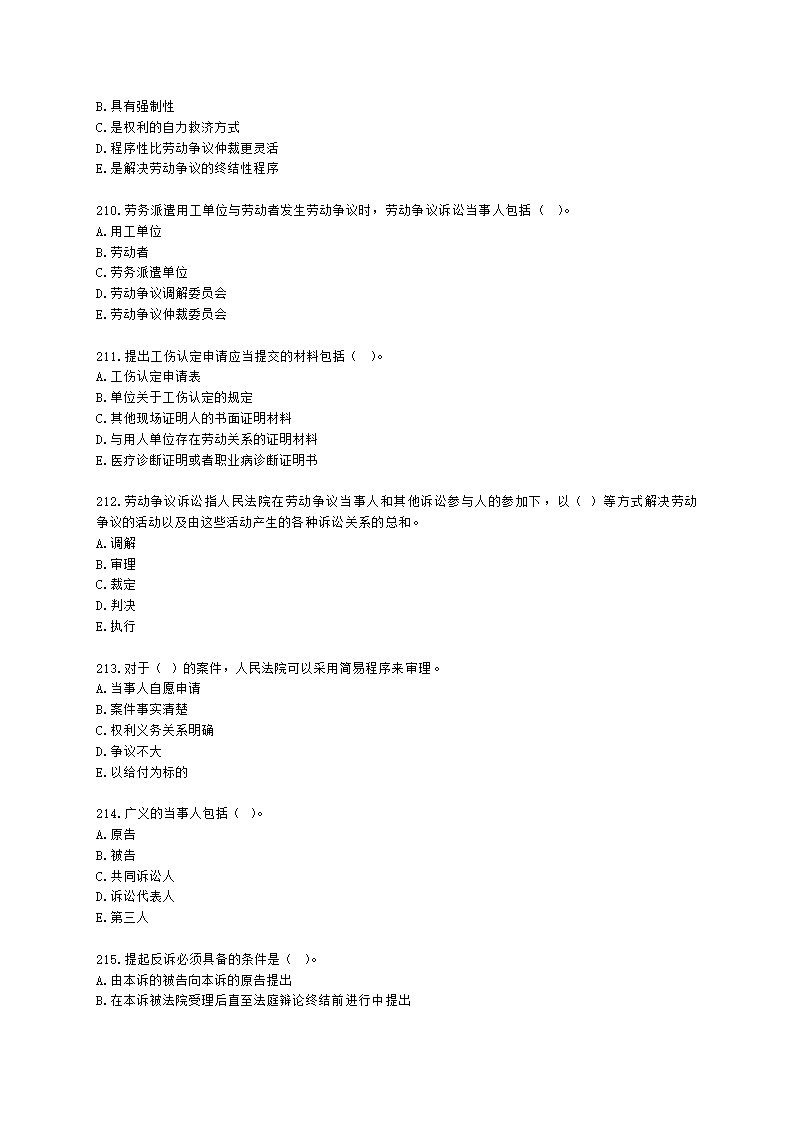 B.具有强制性
C.是权利的自力救济方式
D.程序性比劳动争议仲裁更灵活
E.是解决劳动争议的终结性程序

210.劳务派遣用工单位与劳动者发生劳动争议时，劳动争议诉讼当事人包括（ ）。
A.用工单位
B.劳动者
C.劳务派遣单位
D.劳动争议调解委员会
E.劳动争议仲裁委员会

211.提出工伤认定申请应当提交的材料包括（ ）。
A.工伤认定申请表
B.单位关于工伤认定的规定
C.其他现场证明人的书面证明材料
D.与用人单位存在劳动关系的证明材料
E.医疗诊断证明或者职业病诊断证明书

212.劳动争议诉讼指人民法院在劳动争议当事人和其他诉讼参与人的参加下，以（ ）等方式解决劳动争议的活动以及由这些活动产生的各种诉讼关系的总和。
A.调解
B.审理
C.裁定
D.判决
E.执行

213.对于（ ）的案件，人民法院可以采用简易程序来审理。
A.当事人自愿申请
B.案件事实清楚
C.权利义务关系明确
D.争议不大
E.以给付为标的

214.广义的当事人包括（ ）。
A.原告
B.被告
C.共同诉讼人
D.诉讼代表人
E.第三人

215.提起反诉必须具备的条件是（ ）。
A.由本诉的被告向本诉的原告提出
B.在本诉被法院受理后直至法庭辩论终结前进行中提出